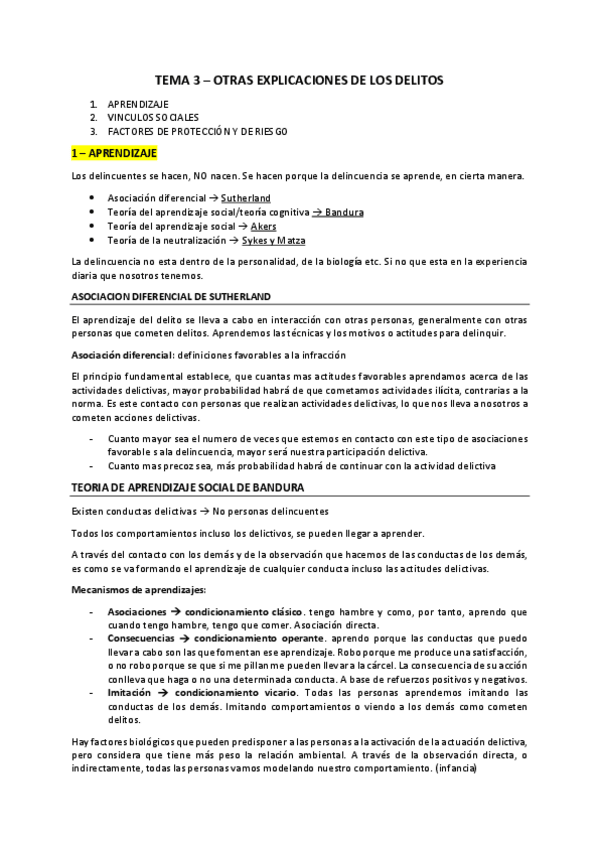 TEMA 3 – OTRAS EXPLICACIONES DE LOS DELITOS

1. APRENDIZAJE
2. VINCULOS SOCIALES
3. FACTORES DE PROTECCIÓN Y DE RIESGO

1 – APRENDIZAJE

Los delincuentes se hacen, NO nacen. Se hacen porque la delincuencia se aprende, en cierta manera.

- Asociación diferencial → Sutherland
- Teoría del aprendizaje social/teoría cognitiva → Bandura
- Teoría del aprendizaje social → Akers
- Teoría de la neutralización → Sykes y Matza

La delincuencia no esta dentro de la personalidad, de la biología etc. Si no que esta en la experiencia diaria que nosotros tenemos.

ASOCIACION DIFERENCIAL DE SUTHERLAND

El aprendizaje del delito se lleva a cabo en interacción con otras personas, generalmente con otras personas que cometen delitos. Aprendemos las técnicas y los motivos o actitudes para delinquir.

Asociación diferencial: definiciones favorables a la infracción

El principio fundamental establece, que cuantas mas actitudes favorables aprendamos acerca de las actividades delictivas, mayor probabilidad habrá de que cometamos actividades ilícita, contrarias a la norma. Es este contacto con personas que realizan actividades delictivas, lo que nos lleva a nosotros a cometen acciones delictivas.

- Cuanto mayor sea el numero de veces que estemos en contacto con este tipo de asociaciones favorable s ala delincuencia, mayor será nuestra participación delictiva.
- Cuanto mas precoz sea, más probabilidad habrá de continuar con la actividad delictiva

TEORIA DE APRENDIZAJE SOCIAL DE BANDURA

Existen conductas delictivas → No personas delincuentes

Todos los comportamientos incluso los delictivos, se pueden llegar a aprender.

A través del contacto con los demás y de la observación que hacemos de las conductas de los demás, es como se va formando el aprendizaje de cualquier conducta incluso las actitudes delictivas.

Mecanismos de aprendizajes:

- Asociaciones → condicionamiento clásico. tengo hambre y como, por tanto, aprendo que cuando tengo hambre, tengo que comer. Asociación directa.
- Consecuencias → condicionamiento operante. aprendo porque las conductas que puedo llevar a cabo son las que fomentan ese aprendizaje. Robo porque me produce una satisfacción, o no robo porque se que si me pillan me pueden llevar a la cárcel. La consecuencia de su acción conlleva que haga o no una determinada conducta. A base de refuerzos positivos y negativos.
- Imitación → condicionamiento vicario. Todas las personas aprendemos imitando las conductas de los demás. Imitando comportamientos o viendo a los demás como cometen delitos.

Hay factores biológicos que pueden predisponer a las personas a la activación de la actuación delictiva, pero considera que tiene más peso la relación ambiental. A través de la observación directa, o indirectamente, todas las personas vamos modelando nuestro comportamiento. (infancia)